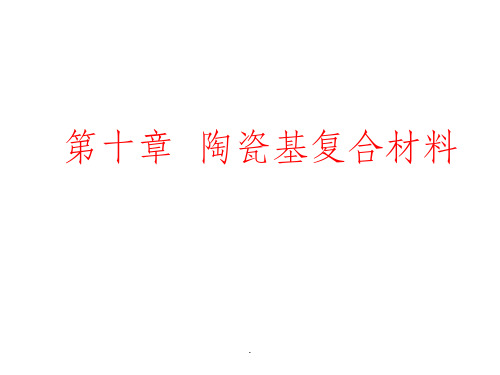 第十章 陶瓷基复合材料